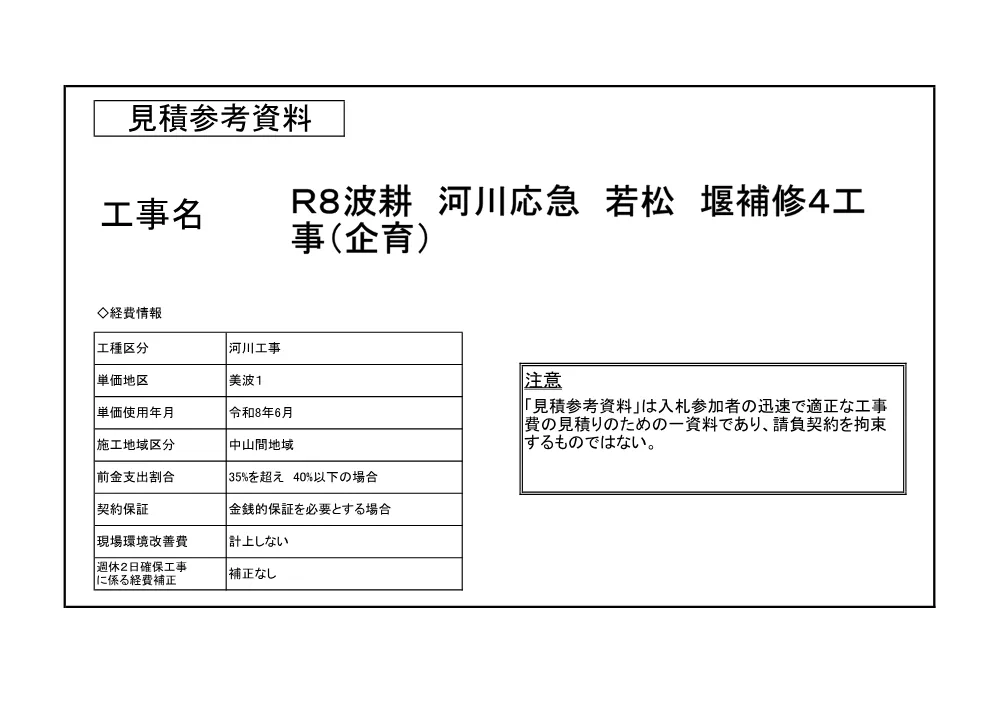 見積参考資料

工事名

R8波耕　河川応急　若松　堰補修4工事（企育）

◇経費情報

| 工種区分 | 河川工事 |
|---|---|
| 単価地区 | 美波1 |
| 単価使用年月 | 令和8年6月 |
| 施工地域区分 | 中山間地域 |
| 前金支出割合 | 35%を超え　40%以下の場合 |
| 契約保証 | 金銭的保証を必要とする場合 |
| 現場環境改善費 | 計上しない |
| 週休2日確保工事に係る経費補正 | 補正なし |

注意
「見積参考資料」は入札参加者の迅速で適正な工事費の見積りのための一資料であり、請負契約を拘束するものではない。